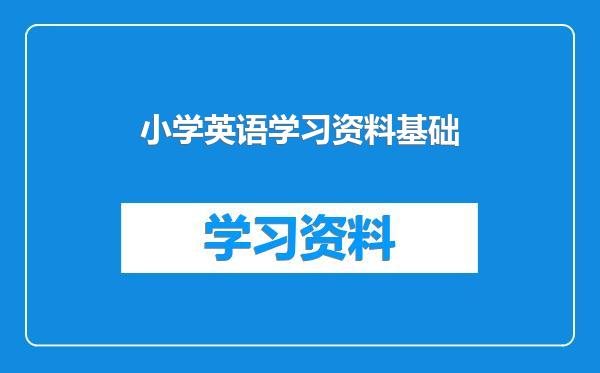 小学英语学习资料基础

学习资料